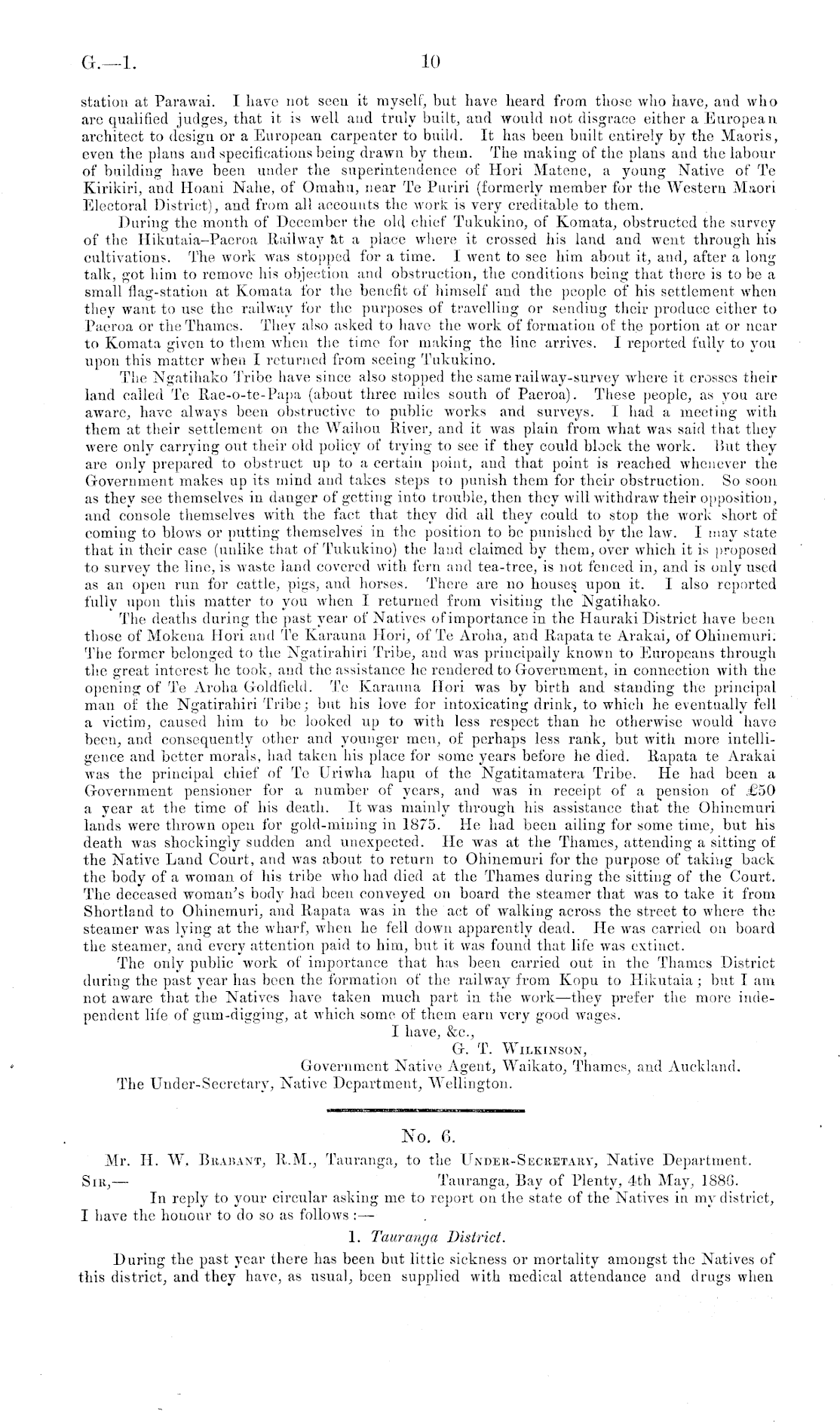 G.—1. 10

station at Parawai. I have not seen it myself, but have heard from those who have, and who are qualified judges, that it is well and truly built, and would not disgrace either a European architect to design or a European carpenter to build. It has been built entirely by the Maoris, even the plans and specifications being drawn by them. The making of the plans and the labour of building have been under the superintendence of Hori Matene, a young Native of Te Kirikiri, and Hoani Nahe, of Omahu, near Te Puriri (formerly member for the Western Maori Electoral District), and from all accounts the work is very creditable to them.

During the month of December the old chief Tukukino, of Komata, obstructed the survey of the Hikutaia–Paeroa Railway at a place where it crossed his land and went through his cultivations. The work was stopped for a time. I went to see him about it, and, after a long talk, got him to remove his objection and obstruction, the conditions being that there is to be a small flag-station at Komata for the benefit of himself and the people of his settlement when they want to use the railway for the purposes of travelling or sending their produce either to Paeroa or the Thames. They also asked to have the work of formation of the portion at or near to Komata given to them when the time for making the line arrives. I reported fully to you upon this matter when I returned from seeing Tukukino.

The Ngatihako Tribe have since also stopped the same railway-survey where it crosses their land called Te Rae-o-te-Papa (about three miles south of Paeroa). These people, as you are aware, have always been obstructive to public works and surveys. I had a meeting with them at their settlement on the Waihou River, and it was plain from what was said that they were only carrying out their old policy of trying to see if they could block the work. But they are only prepared to obstruct up to a certain point, and that point is reached whenever the Government makes up its mind and takes steps to punish them for their obstruction. So soon as they see themselves in danger of getting into trouble, then they will withdraw their opposition, and console themselves with the fact that they did all they could to stop the work short of coming to blows or putting themselves in the position to be punished by the law. I may state that in their case (unlike that of Tukukino) the land claimed by them, over which it is proposed to survey the line, is waste land covered with fern and tea-tree, is not fenced in, and is only used as an open run for cattle, pigs, and horses. There are no houses upon it. I also reported fully upon this matter to you when I returned from visiting the Ngatihako.

The deaths during the past year of Natives of importance in the Hauraki District have been those of Mokena Hori and Te Karauna Hori, of Te Aroha, and Rapata te Arakai, of Ohinemuri. The former belonged to the Ngatirahiri Tribe, and was principally known to Europeans through the great interest he took, and the assistance he rendered to Government, in connection with the opening of Te Aroha Goldfield. Te Karauna Hori was by birth and standing the principal man of the Ngatirahiri Tribe; but his love for intoxicating drink, to which he eventually fell a victim, caused him to be looked up to with less respect than he otherwise would have been, and consequently other and younger men, of perhaps less rank, but with more intelligence and better morals, had taken his place for some years before he died. Rapata te Arakai was the principal chief of Te Uriwha hapu of the Ngatitamatera Tribe. He had been a Government pensioner for a number of years, and was in receipt of a pension of £50 a year at the time of his death. It was mainly through his assistance that the Ohinemuri lands were thrown open for gold-mining in 1875. He had been ailing for some time, but his death was shockingly sudden and unexpected. He was at the Thames, attending a sitting of the Native Land Court, and was about to return to Ohinemuri for the purpose of taking back the body of a woman of his tribe who had died at the Thames during the sitting of the Court. The deceased woman's body had been conveyed on board the steamer that was to take it from Shortland to Ohinemuri, and Rapata was in the act of walking across the street to where the steamer was lying at the wharf, when he fell down apparently dead. He was carried on board the steamer, and every attention paid to him, but it was found that life was extinct.

The only public work of importance that has been carried out in the Thames District during the past year has been the formation of the railway from Kopu to Hikutaia; but I am not aware that the Natives have taken much part in the work—they prefer the more independent life of gum-digging, at which some of them earn very good wages.

I have, &c.,
G. T. Wilkinson,
Government Native Agent, Waikato, Thames, and Auckland.
The Under-Secretary, Native Department, Wellington.

No. 6.
Mr. H. W. Brabant, R.M., Tauranga, to the Under-Secretary, Native Department.
Sir,— Tauranga, Bay of Plenty, 4th May, 1886.
In reply to your circular asking me to report on the state of the Natives in my district, I have the honour to do so as follows:—

1. Tauranga District.

During the past year there has been but little sickness or mortality amongst the Natives of this district, and they have, as usual, been supplied with medical attendance and drugs when